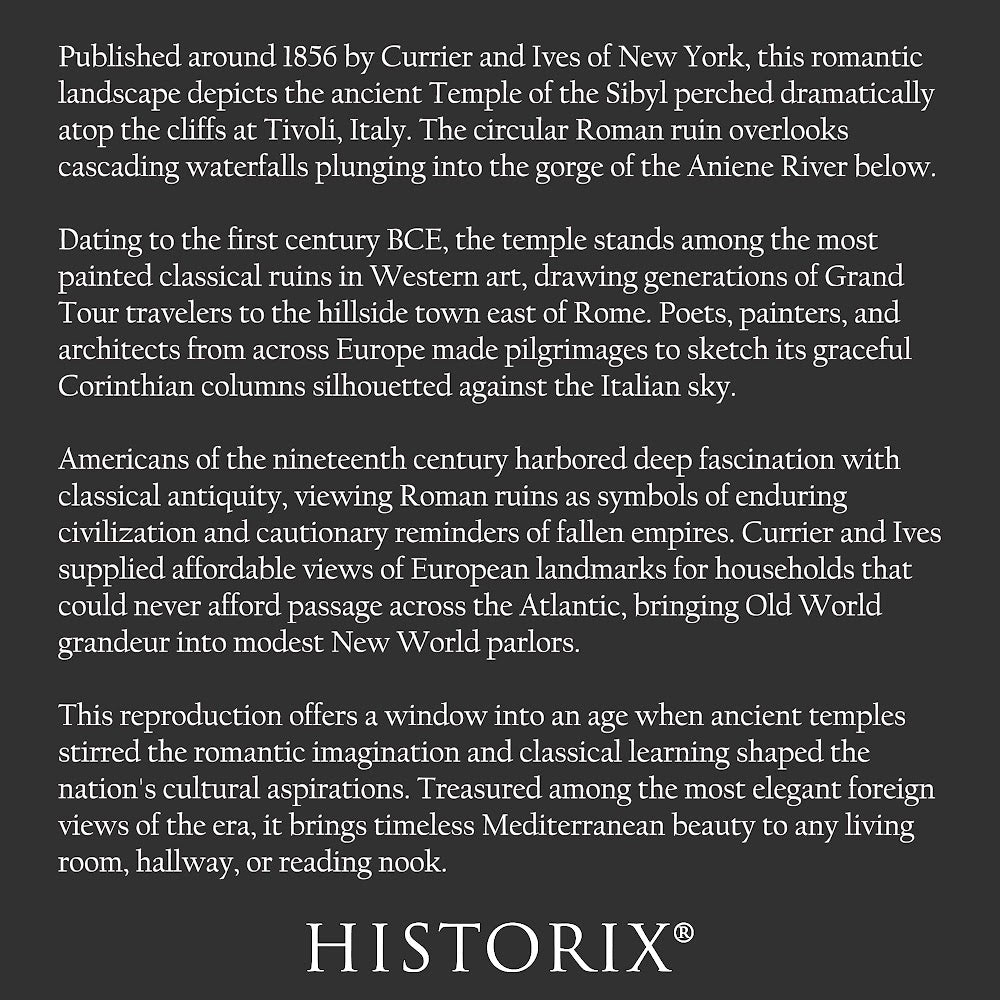 Published around 1856 by Currier and Ives of New York, this romantic landscape depicts the ancient Temple of the Sibyl perched dramatically atop the cliffs at Tivoli, Italy. The circular Roman ruin overlooks cascading waterfalls plunging into the gorge of the Aniene River below.

Dating to the first century BCE, the temple stands among the most painted classical ruins in Western art, drawing generations of Grand Tour travelers to the hillside town east of Rome. Poets, painters, and architects from across Europe made pilgrimages to sketch its graceful Corinthian columns silhouetted against the Italian sky.

Americans of the nineteenth century harbored deep fascination with classical antiquity, viewing Roman ruins as symbols of enduring civilization and cautionary reminders of fallen empires. Currier and Ives supplied affordable views of European landmarks for households that could never afford passage across the Atlantic, bringing Old World grandeur into modest New World parlors.

This reproduction offers a window into an age when ancient temples stirred the romantic imagination and classical learning shaped the nation's cultural aspirations. Treasured among the most elegant foreign views of the era, it brings timeless Mediterranean beauty to any living room, hallway, or reading nook.

HISTORIX®